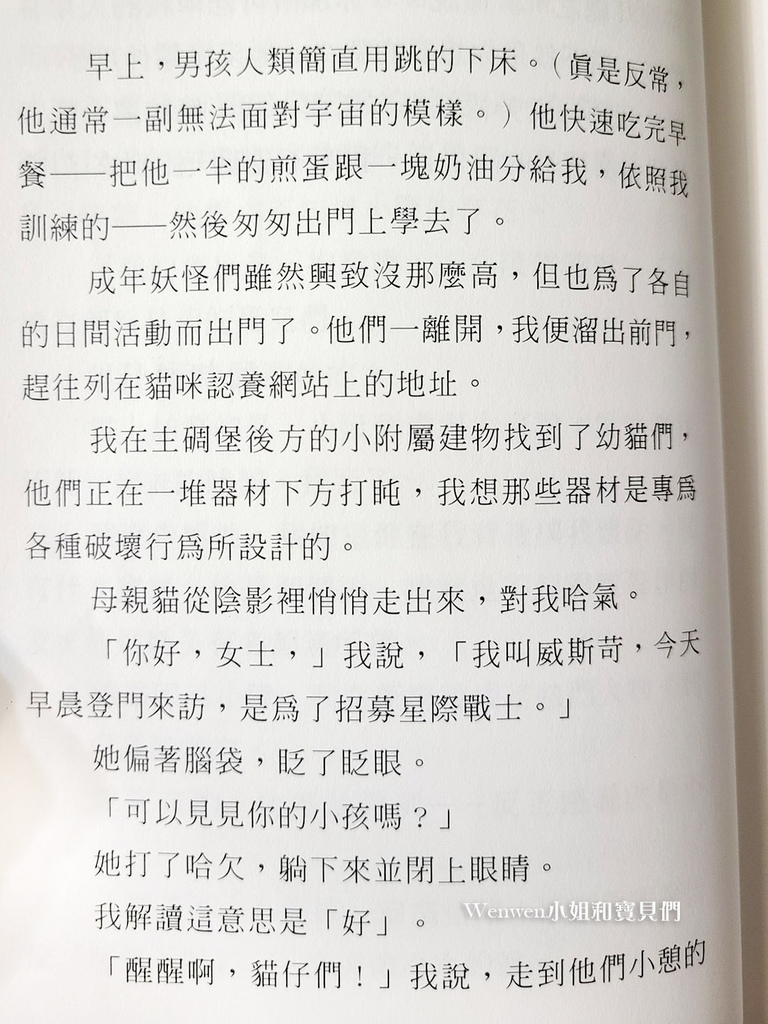 早上，男孩人類簡直用跳的下床。（眞是反常，他通常一副無法面對宇宙的模樣。）他快速吃完早餐——把他一半的煎蛋跟一塊奶油分給我，依照我訓練的——然後匆匆出門上學去了。

成年妖怪們雖然興致沒那麼高，但也爲了各自的日間活動而出門了。他們一離開，我便溜出前門，趕往列在貓咪認養網站上的地址。

我在主碉堡後方的小附屬建物找到了幼貓們，他們正在一堆器材下方打盹，我想那些器材是專爲各種破壞行爲所設計的。

母親貓從陰影裡悄悄走出來，對我哈氣。

「你好，女士，」我說，「我叫威斯苛，今天早晨登門來訪，是爲了招募星際戰士。」

她偏著腦袋，眨了眨眼。

「可以見見你的小孩嗎？」

她打了哈欠，躺下來並閉上眼睛。

我解讀這意思是「好」。

「醒醒啊，貓仔們！」我說，走到他們小憩的

Wenwen小姐和寶貝們